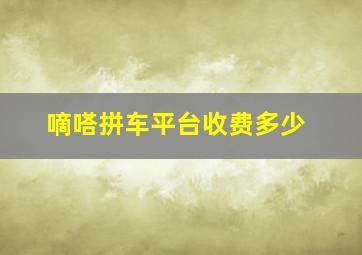 嘀嗒拼车平台收费多少